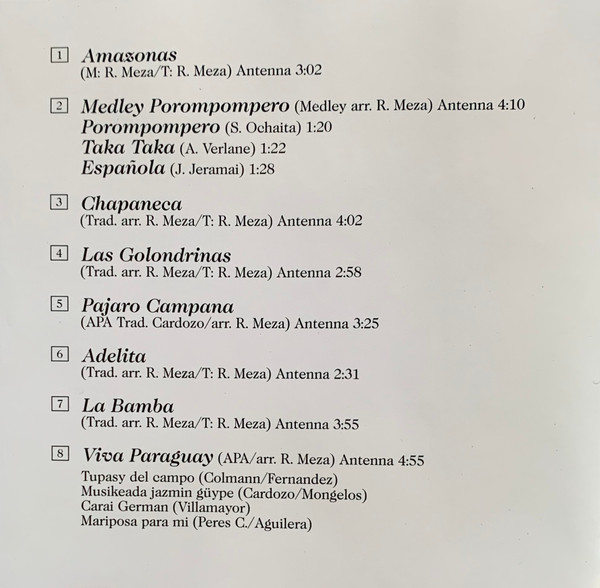 1 Amazonas
(M: R. Meza/T: R. Meza) Antenna 3:02

2 Medley Porompompero (Medley arr. R. Meza) Antenna 4:10
Porompompero (S. Ochaita) 1:20
Taka Taka (A. Verlane) 1:22
Española (J. Jeramai) 1:28

3 Chapaneca
(Trad. arr. R. Meza/T: R. Meza) Antenna 4:02

4 Las Golondrinas
(Trad. arr. R. Meza/T: R. Meza) Antenna 2:58

5 Pajaro Campana
(APA Trad. Cardozo/arr. R. Meza) Antenna 3:25

6 Adelita
(Trad. arr. R. Meza/T: R. Meza) Antenna 2:31

7 La Bamba
(Trad. arr. R. Meza/T: R. Meza) Antenna 3:55

8 Viva Paraguay (APA/arr. R. Meza) Antenna 4:55
Tupasy del campo (Colmann/Fernandez)
Musikeada jazmin güype (Cardozo/Mongelos)
Carai German (Villamayor)
Mariposa para mi (Peres C./Aguilera)